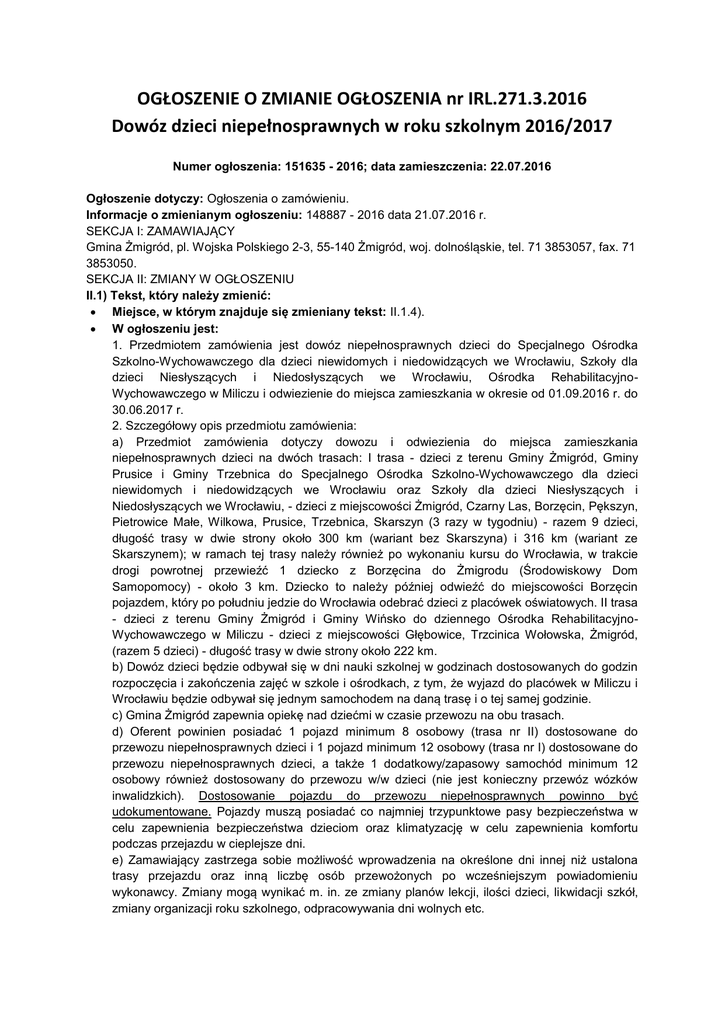 OGŁOSZENIE O ZMIANIE OGŁOSZENIA nr IRL.271.3.2016
Dowóz dzieci niepełnosprawnych w roku szkolnym 2016/2017

Numer ogłoszenia: 151635 - 2016; data zamieszczenia: 22.07.2016

Ogłoszenie dotyczy: Ogłoszenia o zamówieniu.
Informacje o zmienianym ogłoszeniu: 148887 - 2016 data 21.07.2016 r.
SEKCJA I: ZAMAWIAJĄCY
Gmina Żmigród, pl. Wojska Polskiego 2-3, 55-140 Żmigród, woj. dolnośląskie, tel. 71 3853057, fax. 71 3853050.
SEKCJA II: ZMIANY W OGŁOSZENIU
II.1) Tekst, który należy zmienić:
• Miejsce, w którym znajduje się zmieniany tekst: II.1.4).
• W ogłoszeniu jest:
1. Przedmiotem zamówienia jest dowóz niepełnosprawnych dzieci do Specjalnego Ośrodka Szkolno-Wychowawczego dla dzieci niewidomych i niedowidzących we Wrocławiu, Szkoły dla dzieci Niesłyszących i Niedosłyszących we Wrocławiu, Ośrodka Rehabilitacyjno-Wychowawczego w Miliczu i odwiezienie do miejsca zamieszkania w okresie od 01.09.2016 r. do 30.06.2017 r.
2. Szczegółowy opis przedmiotu zamówienia:
a) Przedmiot zamówienia dotyczy dowozu i odwiezienia do miejsca zamieszkania niepełnosprawnych dzieci na dwóch trasach: I trasa - dzieci z terenu Gminy Żmigród, Gminy Prusice i Gminy Trzebnica do Specjalnego Ośrodka Szkolno-Wychowawczego dla dzieci niewidomych i niedowidzących we Wrocławiu oraz Szkoły dla dzieci Niesłyszących i Niedosłyszących we Wrocławiu, - dzieci z miejscowości Żmigród, Czarny Las, Borzęcin, Pększyn, Pietrowice Małe, Wilkowa, Prusice, Trzebnica, Skarszyn (3 razy w tygodniu) - razem 9 dzieci, długość trasy w dwie strony około 300 km (wariant bez Skarszyna) i 316 km (wariant ze Skarszynem); w ramach tej trasy należy również po wykonaniu kursu do Wrocławia, w trakcie drogi powrotnej przewieźć 1 dziecko z Borzęcina do Żmigrodu (Środowiskowy Dom Samopomocy) - około 3 km. Dziecko to należy później odwieźć do miejscowości Borzęcin pojazdem, który po południu jedzie do Wrocławia odebrać dzieci z placówek oświatowych. II trasa - dzieci z terenu Gminy Żmigród i Gminy Wińsko do dziennego Ośrodka Rehabilitacyjno-Wychowawczego w Miliczu - dzieci z miejscowości Głębowice, Trzcinica Wołowska, Żmigród, (razem 5 dzieci) - długość trasy w dwie strony około 222 km.
b) Dowóz dzieci będzie odbywał się w dni nauki szkolnej w godzinach dostosowanych do godzin rozpoczęcia i zakończenia zajęć w szkole i ośrodkach, z tym, że wyjazd do placówek w Miliczu i Wrocławiu będzie odbywał się jednym samochodem na daną trasę i o tej samej godzinie.
c) Gmina Żmigród zapewnia opiekę nad dziećmi w czasie przewozu na obu trasach.
d) Oferent powinien posiadać 1 pojazd minimum 8 osobowy (trasa nr II) dostosowane do przewozu niepełnosprawnych dzieci i 1 pojazd minimum 12 osobowy (trasa nr I) dostosowane do przewozu niepełnosprawnych dzieci, a także 1 dodatkowy/zapasowy samochód minimum 12 osobowy również dostosowany do przewozu w/w dzieci (nie jest konieczny przewóz wózków inwalidzkich). Dostosowanie pojazdu do przewozu niepełnosprawnych powinno być udokumentowane. Pojazdy muszą posiadać co najmniej trzypunktowe pasy bezpieczeństwa w celu zapewnienia bezpieczeństwa dzieciom oraz klimatyzację w celu zapewnienia komfortu podczas przejazdu w cieplejsze dni.
e) Zamawiający zastrzega sobie możliwość wprowadzenia na określone dni innej niż ustalona trasy przejazdu oraz inną liczbę osób przewożonych po wcześniejszym powiadomieniu wykonawcy. Zmiany mogą wynikać m. in. ze zmiany planów lekcji, ilości dzieci, likwidacji szkół, zmiany organizacji roku szkolnego, odpracowywania dni wolnych etc.